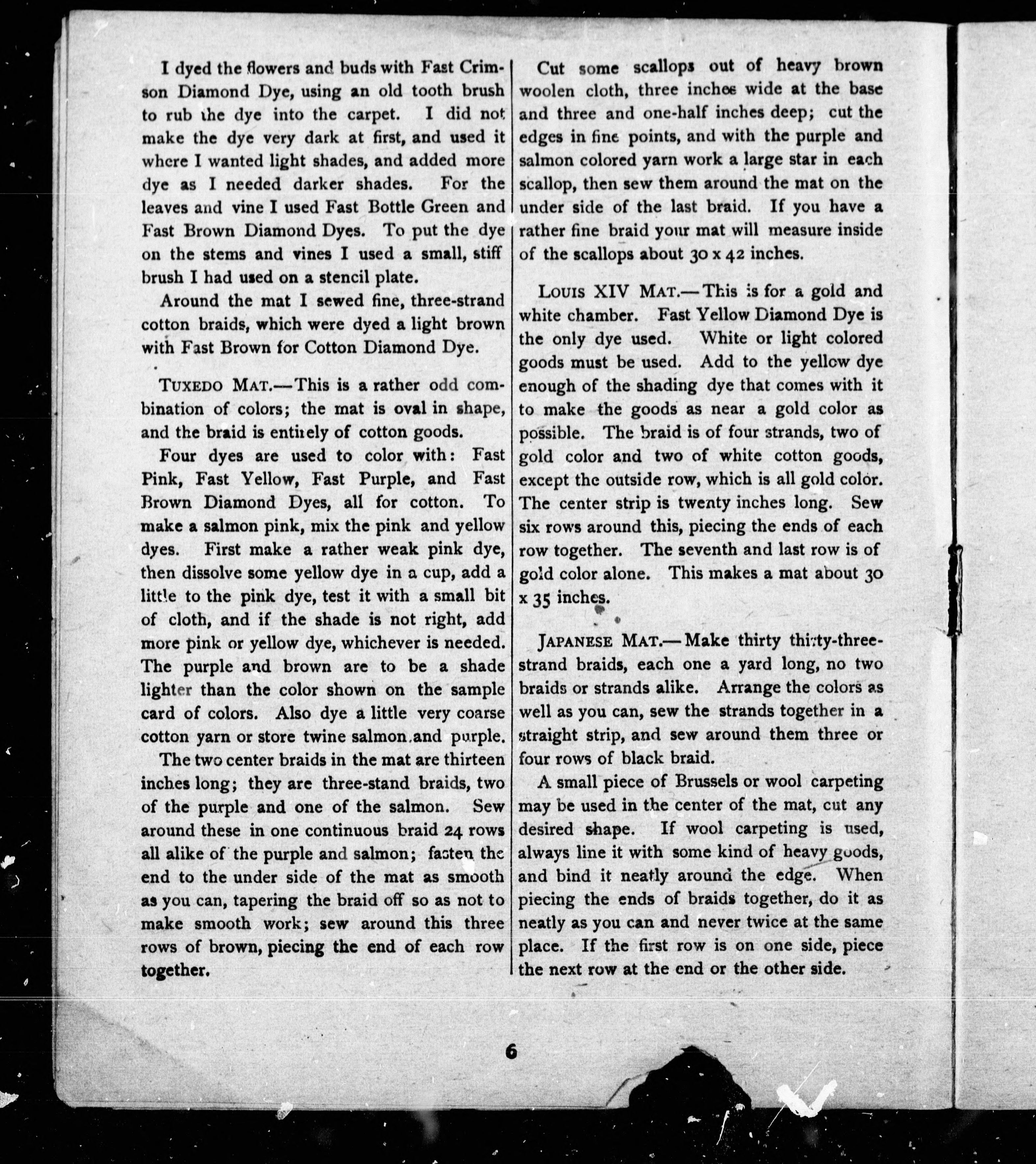 I dyed the flowers and buds with Fast Crimson Diamond Dye, using an old tooth brush to rub the dye into the carpet. I did not make the dye very dark at first, and used it where I wanted light shades, and added more dye as I needed darker shades. For the leaves and vine I used Fast Bottle Green and Fast Brown Diamond Dyes. To put the dye on the stems and vines I used a small, stiff brush I had used on a stencil plate.

Around the mat I sewed fine, three-strand cotton braids, which were dyed a light brown with Fast Brown for Cotton Diamond Dye.

TUXEDO MAT.—This is a rather odd combination of colors; the mat is oval in shape, and the braid is entirely of cotton goods.

Four dyes are used to color with: Fast Pink, Fast Yellow, Fast Purple, and Fast Brown Diamond Dyes, all for cotton. To make a salmon pink, mix the pink and yellow dyes. First make a rather weak pink dye, then dissolve some yellow dye in a cup, add a little to the pink dye, test it with a small bit of cloth, and if the shade is not right, add more pink or yellow dye, whichever is needed. The purple and brown are to be a shade lighter than the color shown on the sample card of colors. Also dye a little very coarse cotton yarn or store twine salmon and purple.

The two center braids in the mat are thirteen inches long; they are three-stand braids, two of the purple and one of the salmon. Sew around these in one continuous braid 24 rows all alike of the purple and salmon; fasten the end to the under side of the mat as smooth as you can, tapering the braid off so as not to make smooth work; sew around this three rows of brown, piecing the end of each row together.

Cut some scallops out of heavy brown woolen cloth, three inches wide at the base and three and one-half inches deep; cut the edges in fine points, and with the purple and salmon colored yarn work a large star in each scallop, then sew them around the mat on the under side of the last braid. If you have a rather fine braid your mat will measure inside of the scallops about 30 x 42 inches.

LOUIS XIV MAT.—This is for a gold and white chamber. Fast Yellow Diamond Dye is the only dye used. White or light colored goods must be used. Add to the yellow dye enough of the shading dye that comes with it to make the goods as near a gold color as possible. The braid is of four strands, two of gold color and two of white cotton goods, except the outside row, which is all gold color. The center strip is twenty inches long. Sew six rows around this, piecing the ends of each row together. The seventh and last row is of gold color alone. This makes a mat about 30 x 35 inches.

JAPANESE MAT.—Make thirty thirty-three-strand braids, each one a yard long, no two braids or strands alike. Arrange the colors as well as you can, sew the strands together in a straight strip, and sew around them three or four rows of black braid.

A small piece of Brussels or wool carpeting may be used in the center of the mat, cut any desired shape. If wool carpeting is used, always line it with some kind of heavy goods, and bind it neatly around the edge. When piecing the ends of braids together, do it as neatly as you can and never twice at the same place. If the first row is on one side, piece the next row at the end or the other side.

6